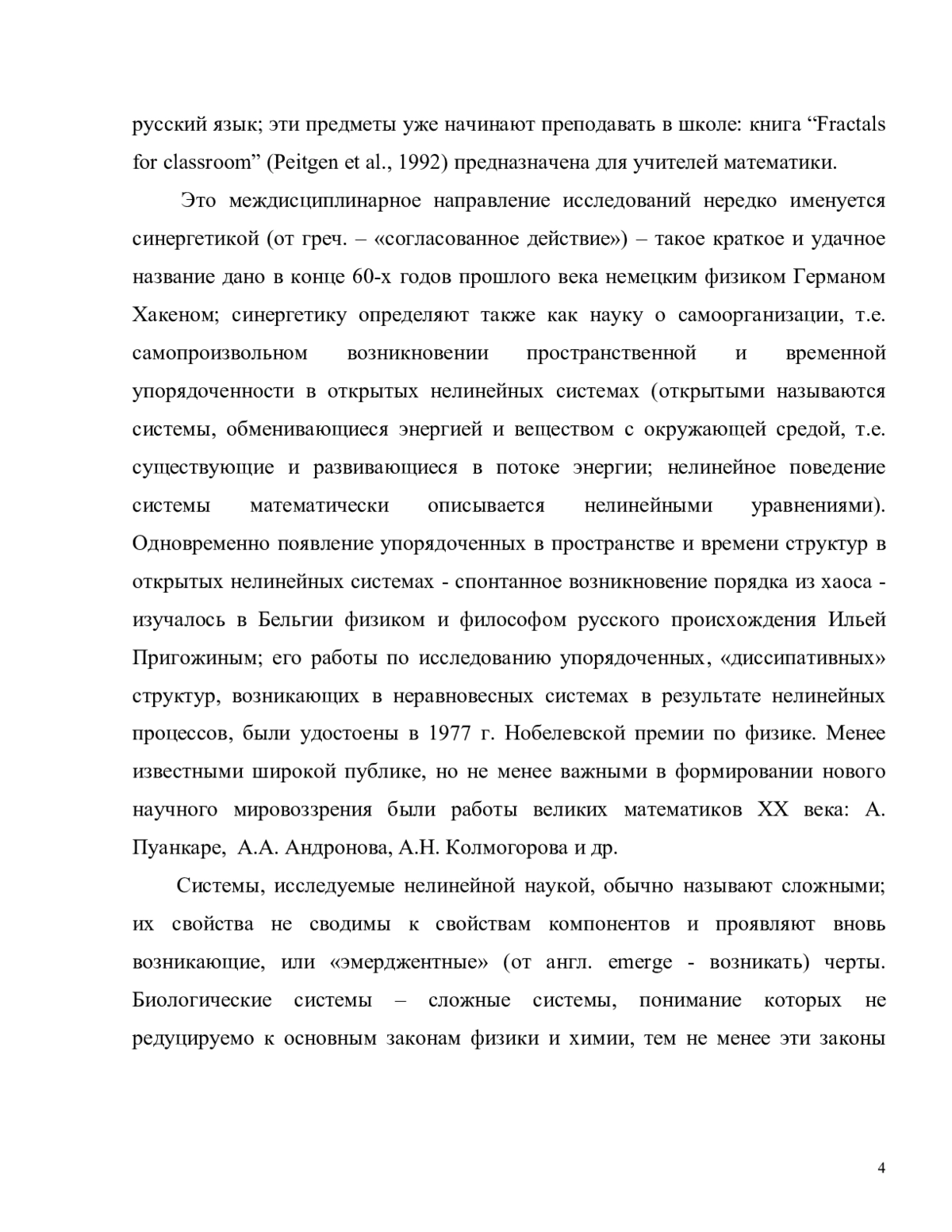 русский язык; эти предметы уже начинают преподавать в школе: книга “Fractals for classroom” (Peitgen et al., 1992) предназначена для учителей математики.

Это междисциплинарное направление исследований нередко именуется синергетикой (от греч. – «согласованное действие») – такое краткое и удачное название дано в конце 60-х годов прошлого века немецким физиком Германом Хакеном; синергетику определяют также как науку о самоорганизации, т.е. самопроизвольном возникновении пространственной и временной упорядоченности в открытых нелинейных системах (открытыми называются системы, обменивающиеся энергией и веществом с окружающей средой, т.е. существующие и развивающиеся в потоке энергии; нелинейное поведение системы математически описывается нелинейными уравнениями). Одновременно появление упорядоченных в пространстве и времени структур в открытых нелинейных системах - спонтанное возникновение порядка из хаоса - изучалось в Бельгии физиком и философом русского происхождения Ильей Пригожиным; его работы по исследованию упорядоченных, «диссипативных» структур, возникающих в неравновесных системах в результате нелинейных процессов, были удостоены в 1977 г. Нобелевской премии по физике. Менее известными широкой публике, но не менее важными в формировании нового научного мировоззрения были работы великих математиков XX века: А. Пуанкаре, А.А. Андронова, А.Н. Колмогорова и др.

Системы, исследуемые нелинейной наукой, обычно называют сложными; их свойства не сводимы к свойствам компонентов и проявляют вновь возникающие, или «эмерджентные» (от англ. emerge - возникать) черты. Биологические системы – сложные системы, понимание которых не редуцируемо к основным законам физики и химии, тем не менее эти законы

4